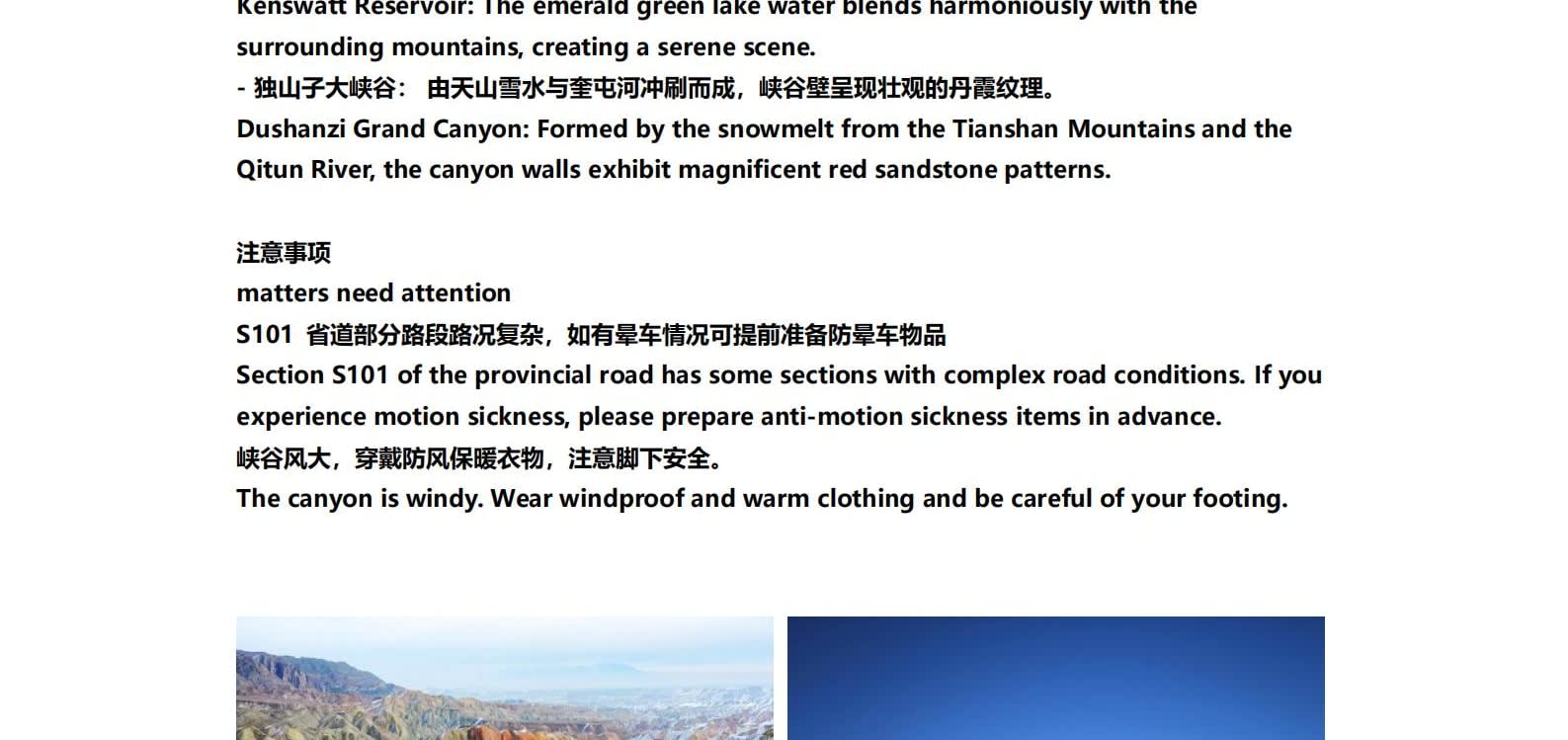 Kenswatt Reservoir: The emerald green lake water blends harmoniously with the surrounding mountains, creating a serene scene.
- 独山子大峡谷： 由天山雪水与奎屯河冲刷而成，峡谷壁呈现壮观的丹霞纹理。
Dushanzi Grand Canyon: Formed by the snowmelt from the Tianshan Mountains and the Qitun River, the canyon walls exhibit magnificent red sandstone patterns.

注意事项
matters need attention
S101 省道部分路段路况复杂，如有晕车情况可提前准备防晕车物品
Section S101 of the provincial road has some sections with complex road conditions. If you experience motion sickness, please prepare anti-motion sickness items in advance.
峡谷风大，穿戴防风保暖衣物，注意脚下安全。
The canyon is windy. Wear windproof and warm clothing and be careful of your footing.